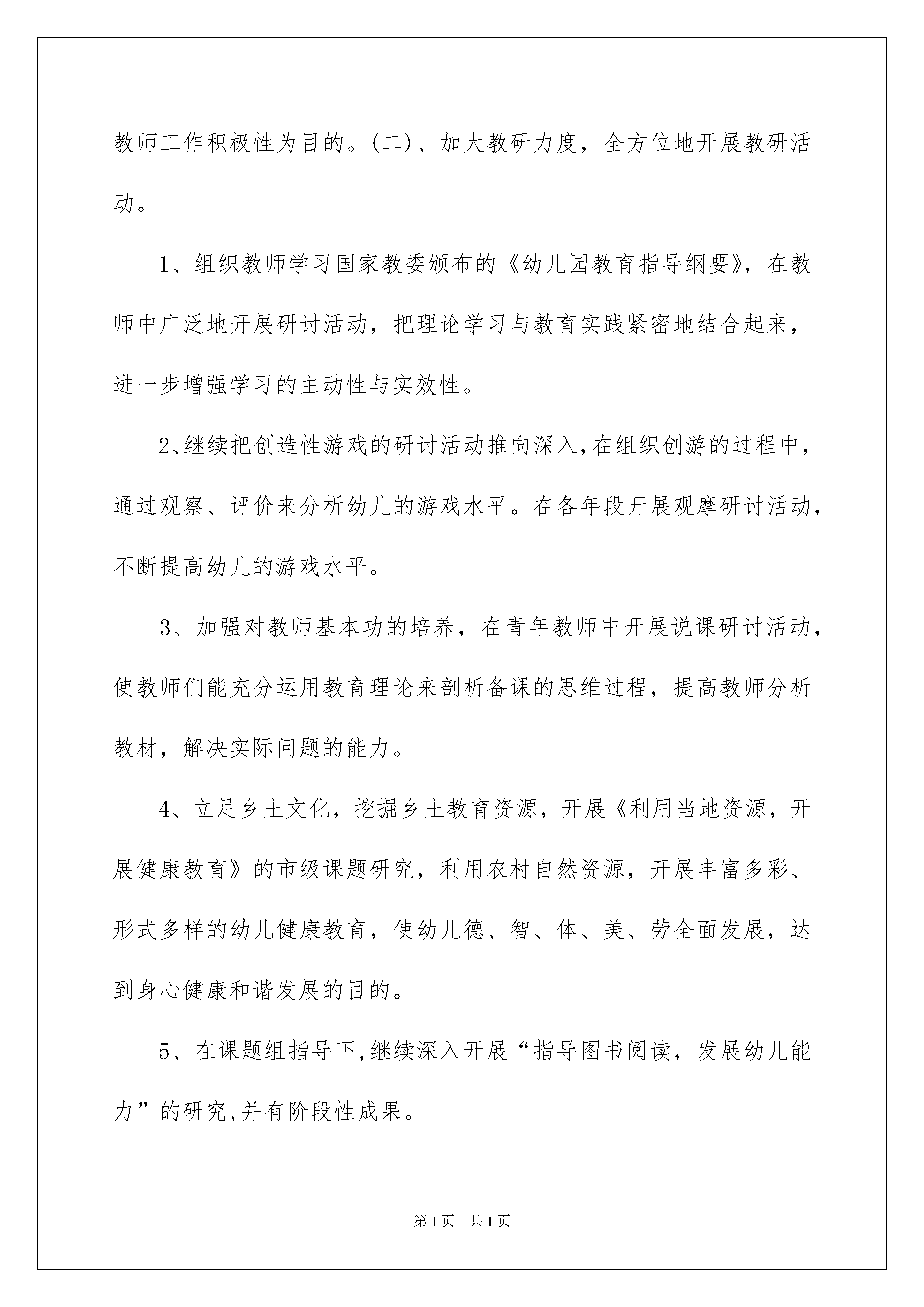 教师工作积极性为目的。(二)、加大教研力度，全方位地开展教研活动。

1、组织教师学习国家教委颁布的《幼儿园教育指导纲要》，在教师中广泛地开展研讨活动，把理论学习与教育实践紧密地结合起来，进一步增强学习的主动性与实效性。

2、继续把创造性游戏的研讨活动推向深入,在组织创游的过程中，通过观察、评价来分析幼儿的游戏水平。在各年段开展观摩研讨活动，不断提高幼儿的游戏水平。

3、加强对教师基本功的培养，在青年教师中开展说课研讨活动，使教师们能充分运用教育理论来剖析备课的思维过程，提高教师分析教材，解决实际问题的能力。

4、立足乡土文化，挖掘乡土教育资源，开展《利用当地资源，开展健康教育》的市级课题研究，利用农村自然资源，开展丰富多彩、形式多样的幼儿健康教育，使幼儿德、智、体、美、劳全面发展，达到身心健康和谐发展的目的。

5、在课题组指导下,继续深入开展“指导图书阅读，发展幼儿能力”的研究,并有阶段性成果。

第1页 共1页